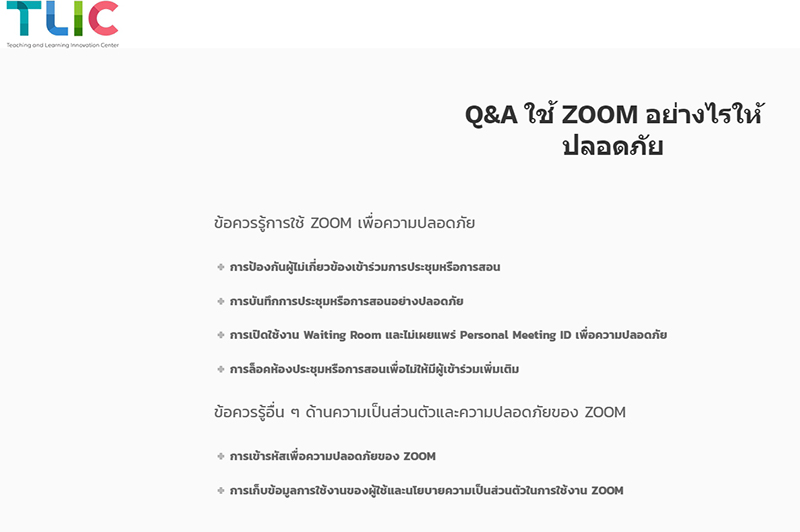 TLIC
Teaching and Learning Innovation Center

Q&A ใช้ ZOOM อย่างไรให้ปลอดภัย

ข้อควรรู้การใช้ ZOOM เพื่อความปลอดภัย

+ การป้องกันผู้ไม่เกี่ยวข้องเข้าร่วมการประชุมหรือการสอน

+ การบันทึกการประชุมหรือการสอนอย่างปลอดภัย

+ การเปิดใช้งาน Waiting Room และไม่เผยแพร่ Personal Meeting ID เพื่อความปลอดภัย

+ การล็อคห้องประชุมหรือการสอนเพื่อไม่ให้มีผู้เข้าร่วมเพิ่มเติม

ข้อควรรู้อื่น ๆ ด้านความเป็นส่วนตัวและความปลอดภัยของ ZOOM

+ การเข้ารหัสเพื่อความปลอดภัยของ ZOOM

+ การเก็บข้อมูลการใช้งานของผู้ใช้และนโยบายความเป็นส่วนตัวในการใช้งาน ZOOM